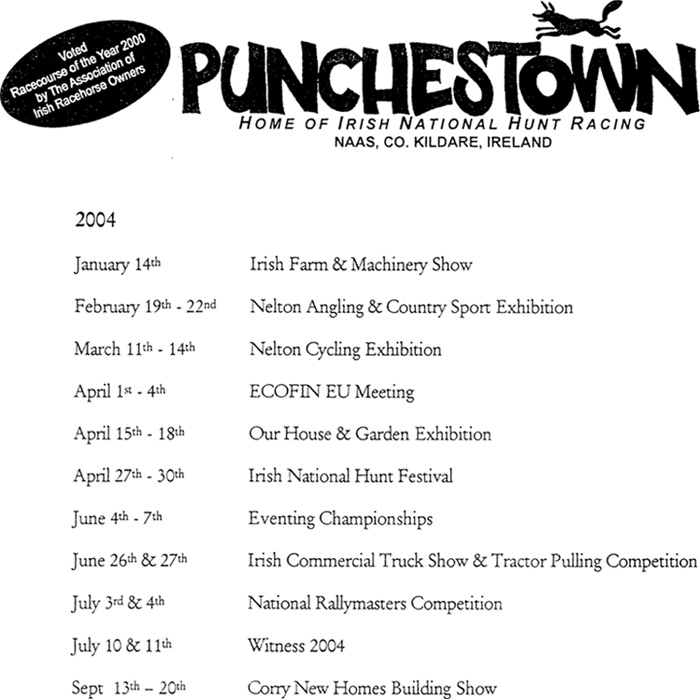 Voted Racecourse of the Year 2000 by The Association of Irish Racehorse Owners

PUNCHESTOWN

HOME OF IRISH NATIONAL HUNT RACING

NAAS, CO. KILDARE, IRELAND

2004

| | |
|---|---|
| January 14th | Irish Farm & Machinery Show |
| February 19th - 22nd | Nelton Angling & Country Sport Exhibition |
| March 11th - 14th | Nelton Cycling Exhibition |
| April 1st - 4th | ECOFIN EU Meeting |
| April 15th - 18th | Our House & Garden Exhibition |
| April 27th - 30th | Irish National Hunt Festival |
| June 4th - 7th | Eventing Championships |
| June 26th & 27th | Irish Commercial Truck Show & Tractor Pulling Competition |
| July 3rd & 4th | National Rallymasters Competition |
| July 10 & 11th | Witness 2004 |
| Sept 13th – 20th | Corry New Homes Building Show |